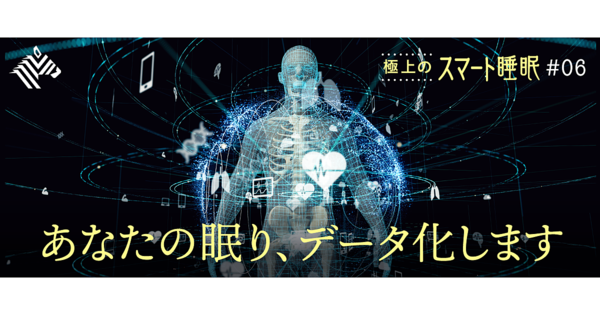 極上の スマート睡眠 #06

あなたの眠り、データ化します